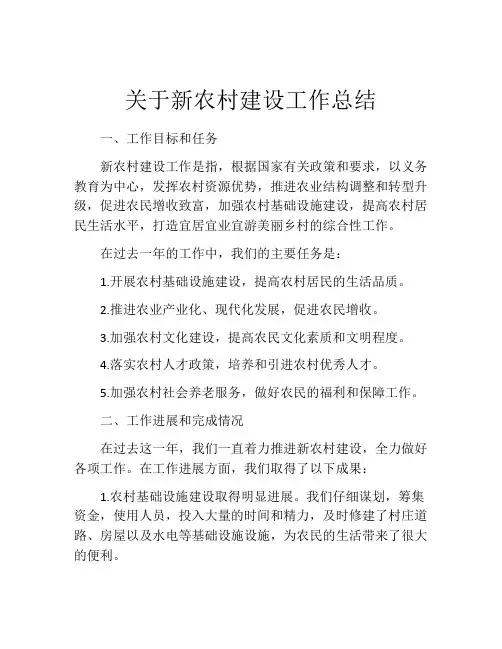 关于新农村建设工作总结

一、工作目标和任务

新农村建设工作是指，根据国家有关政策和要求，以义务教育为中心，发挥农村资源优势，推进农业结构调整和转型升级，促进农民增收致富，加强农村基础设施建设，提高农村居民生活水平，打造宜居宜业宜游美丽乡村的综合性工作。

在过去一年的工作中，我们的主要任务是：

1.开展农村基础设施建设，提高农村居民的生活品质。

2.推进农业产业化、现代化发展，促进农民增收。

3.加强农村文化建设，提高农民文化素质和文明程度。

4.落实农村人才政策，培养和引进农村优秀人才。

5.加强农村社会养老服务，做好农民的福利和保障工作。

二、工作进展和完成情况

在过去这一年，我们一直着力推进新农村建设，全力做好各项工作。在工作进展方面，我们取得了以下成果：

1.农村基础设施建设取得明显进展。我们仔细谋划，筹集资金，使用人员，投入大量的时间和精力，及时修建了村庄道路、房屋以及水电等基础设施设施，为农民的生活带来了很大的便利。